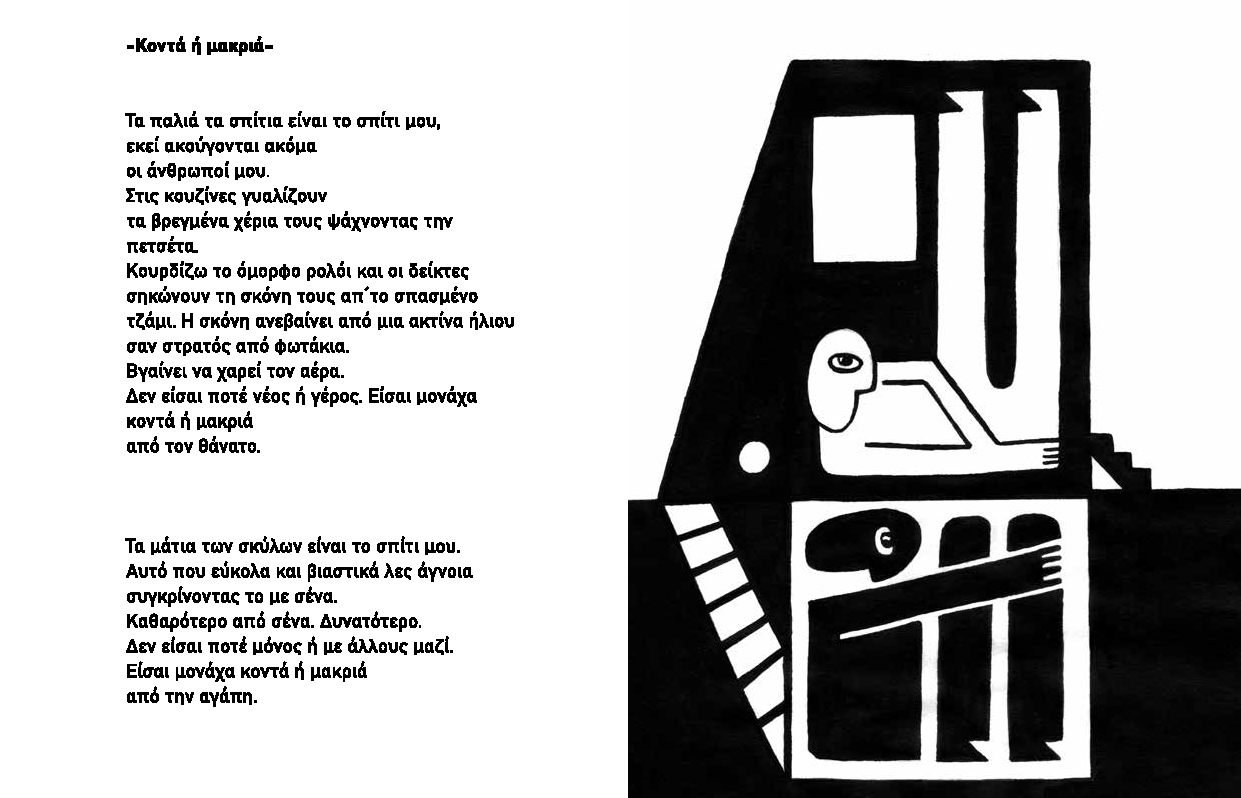 -Κοντά ή μακριά-

Τα παλιά τα σπίτια είναι το σπίτι μου,
εκεί ακούγονται ακόμα
οι άνθρωποί μου.
Στις κουζίνες γυαλίζουν
τα βρεγμένα χέρια τους ψάχνοντας την πετσέτα.
Κουρδίζω το όμορφο ρολόι και οι δείκτες
σηκώνουν τη σκόνη τους απ΄το σπασμένο
τζάμι. Η σκόνη ανεβαίνει από μια ακτίνα ήλιου
σαν στρατός από φωτάκια.
Βγαίνει να χαρεί τον αέρα.
Δεν είσαι ποτέ νέος ή γέρος. Είσαι μονάχα
κοντά ή μακριά
από τον θάνατο.

Τα μάτια των σκύλων είναι το σπίτι μου.
Αυτό που εύκολα και βιαστικά λες άγνοια
συγκρίνοντας το με σένα.
Καθαρότερο από σένα. Δυνατότερο.
Δεν είσαι ποτέ μόνος ή με άλλους μαζί.
Είσαι μονάχα κοντά ή μακριά
από την αγάπη.